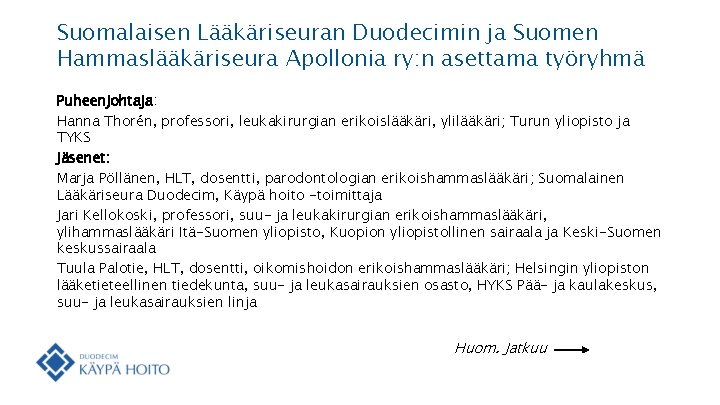 Suomalaisen Lääkäriseuran Duodecimin ja Suomen Hammaslääkäriseura Apollonia ry:n asettama työryhmä

Puheenjohtaja:

Hanna Thorén, professori, leukakirurgian erikoislääkäri, ylilääkäri; Turun yliopisto ja TYKS

Jäsenet:

Marja Pöllänen, HLT, dosentti, parodontologian erikoishammaslääkäri; Suomalainen Lääkäriseura Duodecim, Käypä hoito -toimittaja

Jari Kellokoski, professori, suu- ja leukakirurgian erikoishammaslääkäri, ylihammaslääkäri Itä-Suomen yliopisto, Kuopion yliopistollinen sairaala ja Keski-Suomen keskussairaala

Tuula Palotie, HLT, dosentti, oikomishoidon erikoishammaslääkäri; Helsingin yliopiston lääketieteellinen tiedekunta, suu- ja leukasairauksien osasto, HYKS Pää- ja kaulakeskus, suu- ja leukasairauksien linja

Huom. Jatkuu

DUODECIM
KÄYPÄ HOITO